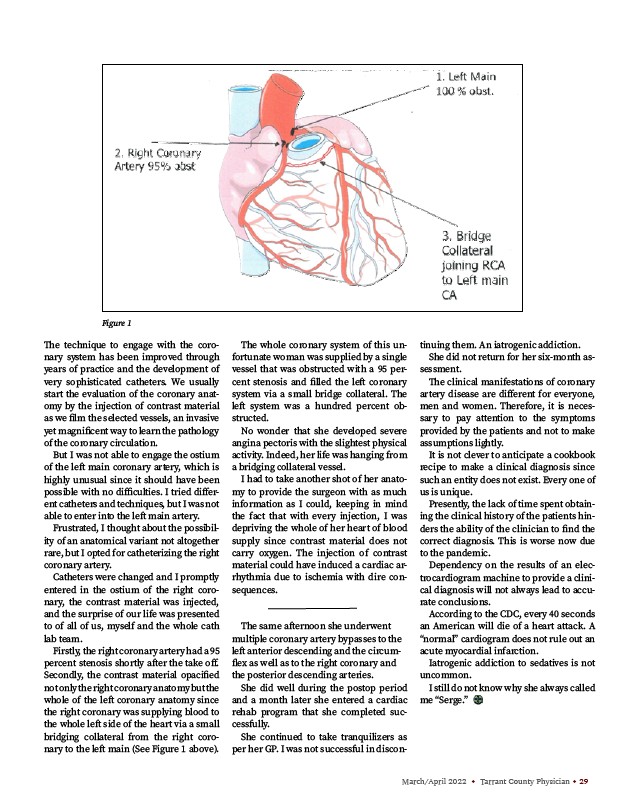 1. Left Main
100 % obst.

2. Right Coronary
Artery 95% obst

3. Bridge
Collateral
joining RCA
to Left main
CA

Figure 1

The technique to engage with the coronary system has been improved through years of practice and the development of very sophisticated catheters. We usually start the evaluation of the coronary anatomy by the injection of contrast material as we film the selected vessels, an invasive yet magnificent way to learn the pathology of the coronary circulation.

But I was not able to engage the ostium of the left main coronary artery, which is highly unusual since it should have been possible with no difficulties. I tried different catheters and techniques, but I was not able to enter into the left main artery.

Frustrated, I thought about the possibility of an anatomical variant not altogether rare, but I opted for catheterizing the right coronary artery.

Catheters were changed and I promptly entered in the ostium of the right coronary, the contrast material was injected, and the surprise of our life was presented to of all of us, myself and the whole cath lab team.

Firstly, the right coronary artery had a 95 percent stenosis shortly after the take off. Secondly, the contrast material opacified not only the right coronary anatomy but the whole of the left coronary anatomy since the right coronary was supplying blood to the whole left side of the heart via a small bridging collateral from the right coronary to the left main (See Figure 1 above).

The whole coronary system of this unfortunate woman was supplied by a single vessel that was obstructed with a 95 percent stenosis and filled the left coronary system via a small bridge collateral. The left system was a hundred percent obstructed.

No wonder that she developed severe angina pectoris with the slightest physical activity. Indeed, her life was hanging from a bridging collateral vessel.

I had to take another shot of her anatomy to provide the surgeon with as much information as I could, keeping in mind the fact that with every injection, I was depriving the whole of her heart of blood supply since contrast material does not carry oxygen. The injection of contrast material could have induced a cardiac arrhythmia due to ischemia with dire consequences.

The same afternoon she underwent multiple coronary artery bypasses to the left anterior descending and the circumflex as well as to the right coronary and the posterior descending arteries.

She did well during the postop period and a month later she entered a cardiac rehab program that she completed successfully.

She continued to take tranquilizers as per her GP. I was not successful in discontinuing them. An iatrogenic addiction.

She did not return for her six-month assessment.

The clinical manifestations of coronary artery disease are different for everyone, men and women. Therefore, it is necessary to pay attention to the symptoms provided by the patients and not to make assumptions lightly.

It is not clever to anticipate a cookbook recipe to make a clinical diagnosis since such an entity does not exist. Every one of us is unique.

Presently, the lack of time spent obtaining the clinical history of the patients hinders the ability of the clinician to find the correct diagnosis. This is worse now due to the pandemic.

Dependency on the results of an electrocardiogram machine to provide a clinical diagnosis will not always lead to accurate conclusions.

According to the CDC, every 40 seconds an American will die of a heart attack. A "normal" cardiogram does not rule out an acute myocardial infarction.

Iatrogenic addiction to sedatives is not uncommon.

I still do not know why she always called me "Serge."

March/April 2022 • Tarrant County Physician • 29